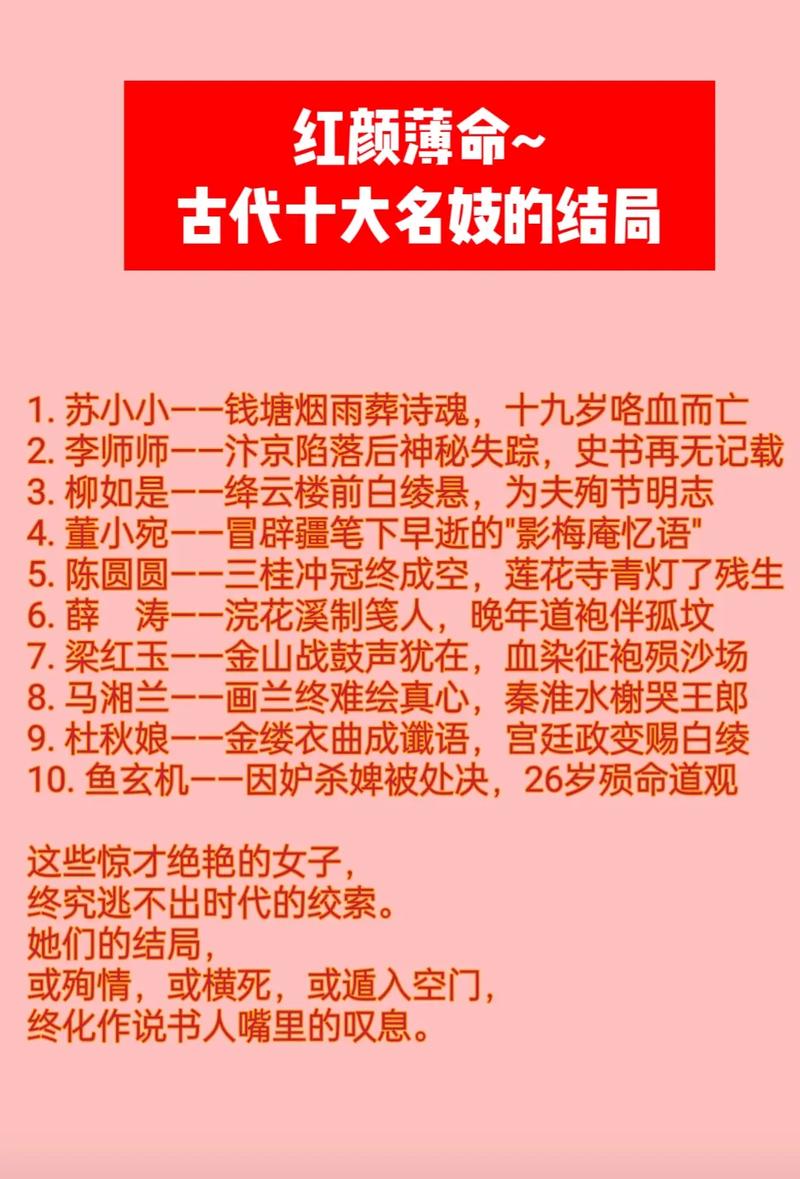 红颜薄命~
古代十大名妓的结局

1. 苏小小——钱塘烟雨葬诗魂，十九岁咯血而亡
2. 李师师——汴京陷落后神秘失踪，史书再无记载
3. 柳如是——绛云楼前白绫悬，为夫殉节明志
4. 董小宛——冒辟疆笔下早逝的"影梅庵忆语"
5. 陈圆圆——三桂冲冠终成空，莲花寺青灯了残生
6. 薛　涛——浣花溪制笺人，晚年道袍伴孤坟
7. 梁红玉——金山战鼓声犹在，血染征袍殒沙场
8. 马湘兰——画兰终难绘真心，秦淮水榭哭王郎
9. 杜秋娘——金缕衣曲成谶语，宫廷政变赐白绫
10. 鱼玄机——因妒杀婢被处决，26岁殒命道观

这些惊才绝艳的女子，
终究逃不出时代的绞索。
她们的结局，
或殉情，或横死，或遁入空门，
终化作说书人嘴里的叹息。